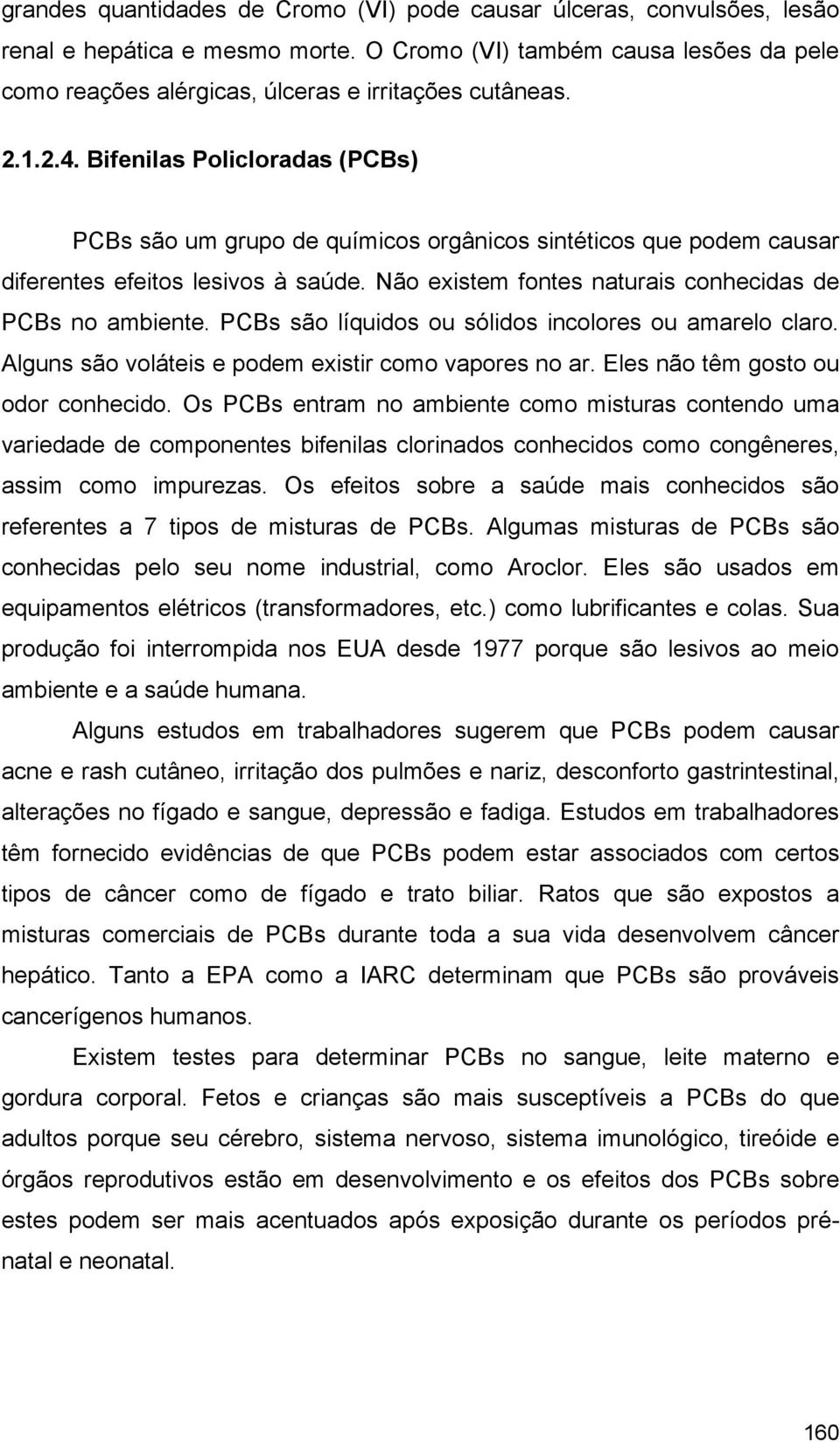 grandes quantidades de Cromo (VI) pode causar úlceras, convulsões, lesão renal e hepática e mesmo morte. O Cromo (VI) também causa lesões da pele como reações alérgicas, úlceras e irritações cutâneas.

2.1.2.4. Bifenilas Policloradas (PCBs)

PCBs são um grupo de químicos orgânicos sintéticos que podem causar diferentes efeitos lesivos à saúde. Não existem fontes naturais conhecidas de PCBs no ambiente. PCBs são líquidos ou sólidos incolores ou amarelo claro. Alguns são voláteis e podem existir como vapores no ar. Eles não têm gosto ou odor conhecido. Os PCBs entram no ambiente como misturas contendo uma variedade de componentes bifenilas clorinados conhecidos como congêneres, assim como impurezas. Os efeitos sobre a saúde mais conhecidos são referentes a 7 tipos de misturas de PCBs. Algumas misturas de PCBs são conhecidas pelo seu nome industrial, como Aroclor. Eles são usados em equipamentos elétricos (transformadores, etc.) como lubrificantes e colas. Sua produção foi interrompida nos EUA desde 1977 porque são lesivos ao meio ambiente e a saúde humana.

Alguns estudos em trabalhadores sugerem que PCBs podem causar acne e rash cutâneo, irritação dos pulmões e nariz, desconforto gastrintestinal, alterações no fígado e sangue, depressão e fadiga. Estudos em trabalhadores têm fornecido evidências de que PCBs podem estar associados com certos tipos de câncer como de fígado e trato biliar. Ratos que são expostos a misturas comerciais de PCBs durante toda a sua vida desenvolvem câncer hepático. Tanto a EPA como a IARC determinam que PCBs são prováveis cancerígenos humanos.

Existem testes para determinar PCBs no sangue, leite materno e gordura corporal. Fetos e crianças são mais susceptíveis a PCBs do que adultos porque seu cérebro, sistema nervoso, sistema imunológico, tireóide e órgãos reprodutivos estão em desenvolvimento e os efeitos dos PCBs sobre estes podem ser mais acentuados após exposição durante os períodos pré-natal e neonatal.

160